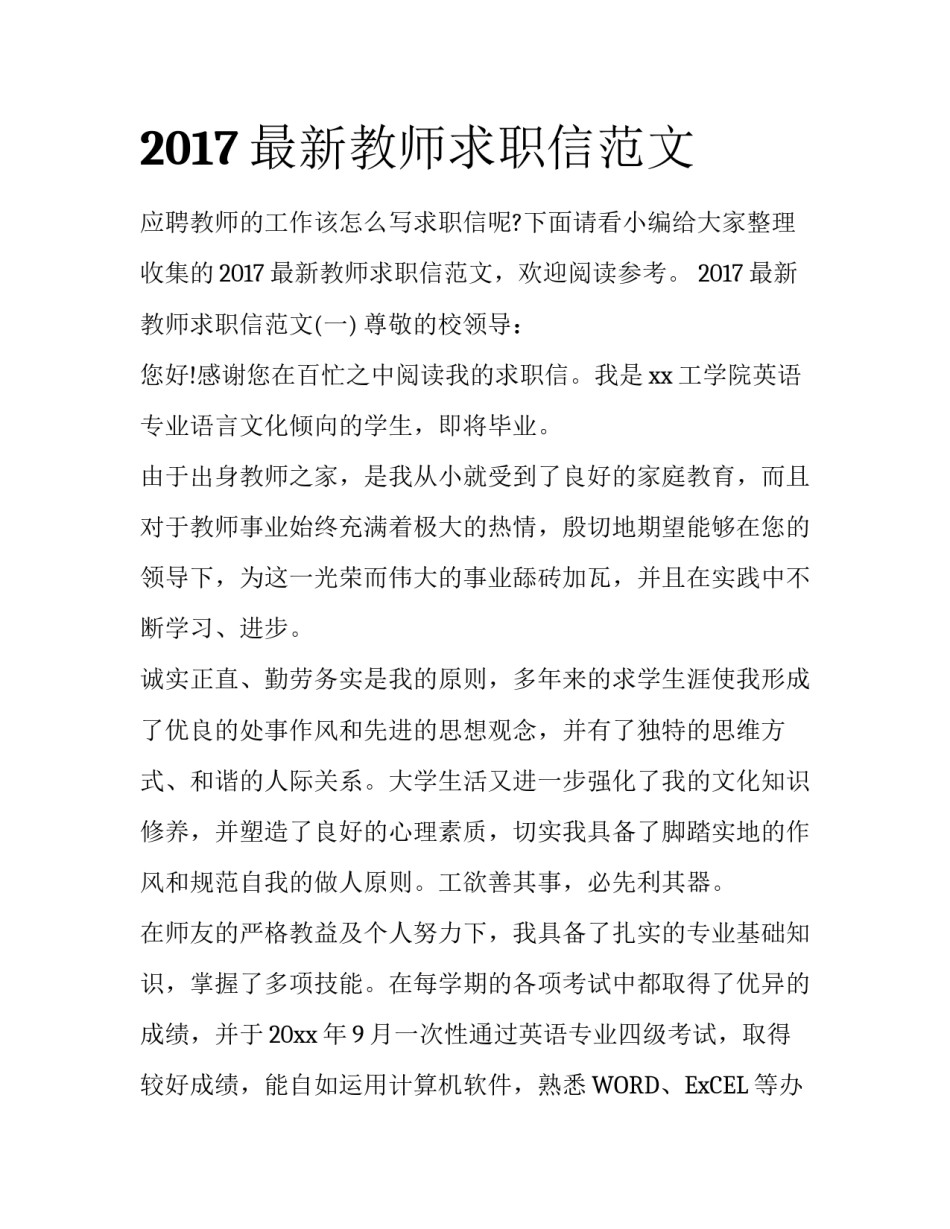 2017 最新教师求职信范文

应聘教师的工作该怎么写求职信呢?下面请看小编给大家整理收集的 2017 最新教师求职信范文，欢迎阅读参考。 2017 最新教师求职信范文(一) 尊敬的校领导：

您好!感谢您在百忙之中阅读我的求职信。我是 xx 工学院英语专业语言文化倾向的学生，即将毕业。

由于出身教师之家，是我从小就受到了良好的家庭教育，而且对于教师事业始终充满着极大的热情，殷切地期望能够在您的领导下，为这一光荣而伟大的事业舔砖加瓦，并且在实践中不断学习、进步。

诚实正直、勤劳务实是我的原则，多年来的求学生涯使我形成了优良的处事作风和先进的思想观念，并有了独特的思维方式、和谐的人际关系。大学生活又进一步强化了我的文化知识修养，并塑造了良好的心理素质，切实我具备了脚踏实地的作风和规范自我的做人原则。工欲善其事，必先利其器。

在师友的严格教益及个人努力下，我具备了扎实的专业基础知识，掌握了多项技能。在每学期的各项考试中都取得了优异的成绩，并于 20xx 年 9 月一次性通过英语专业四级考试，取得较好成绩，能自如运用计算机软件，熟悉 WORD、ExCEL 等办